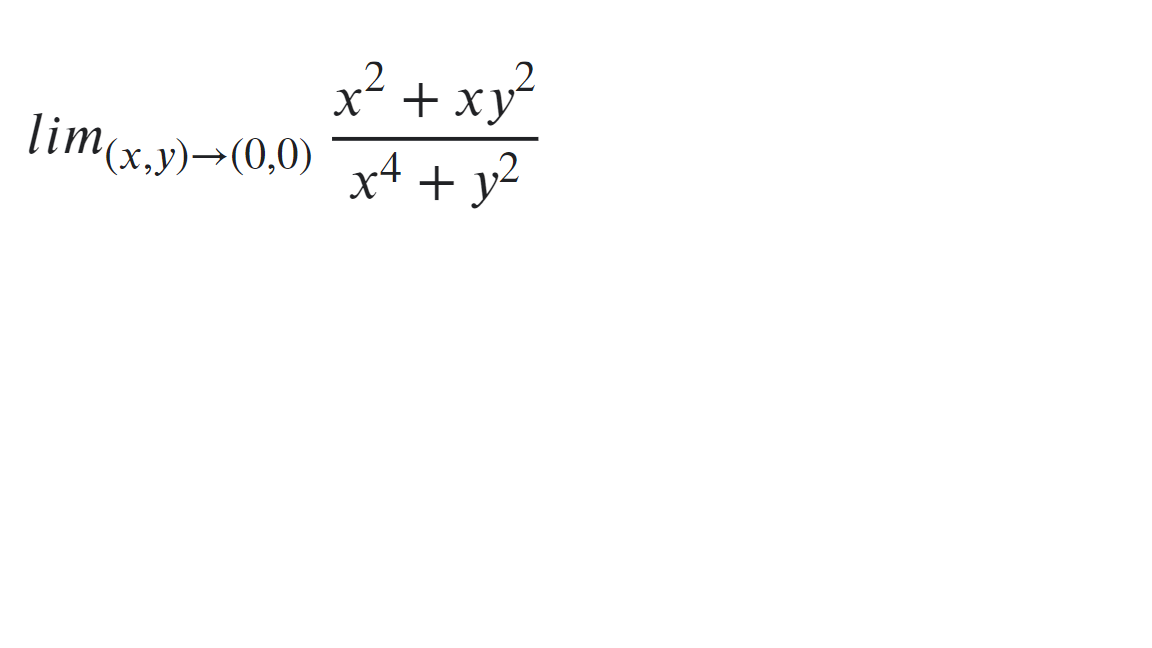 $lim_{(x,y)\to(0,0)} \frac{x^2 + xy^2}{x^4 + y^2}$